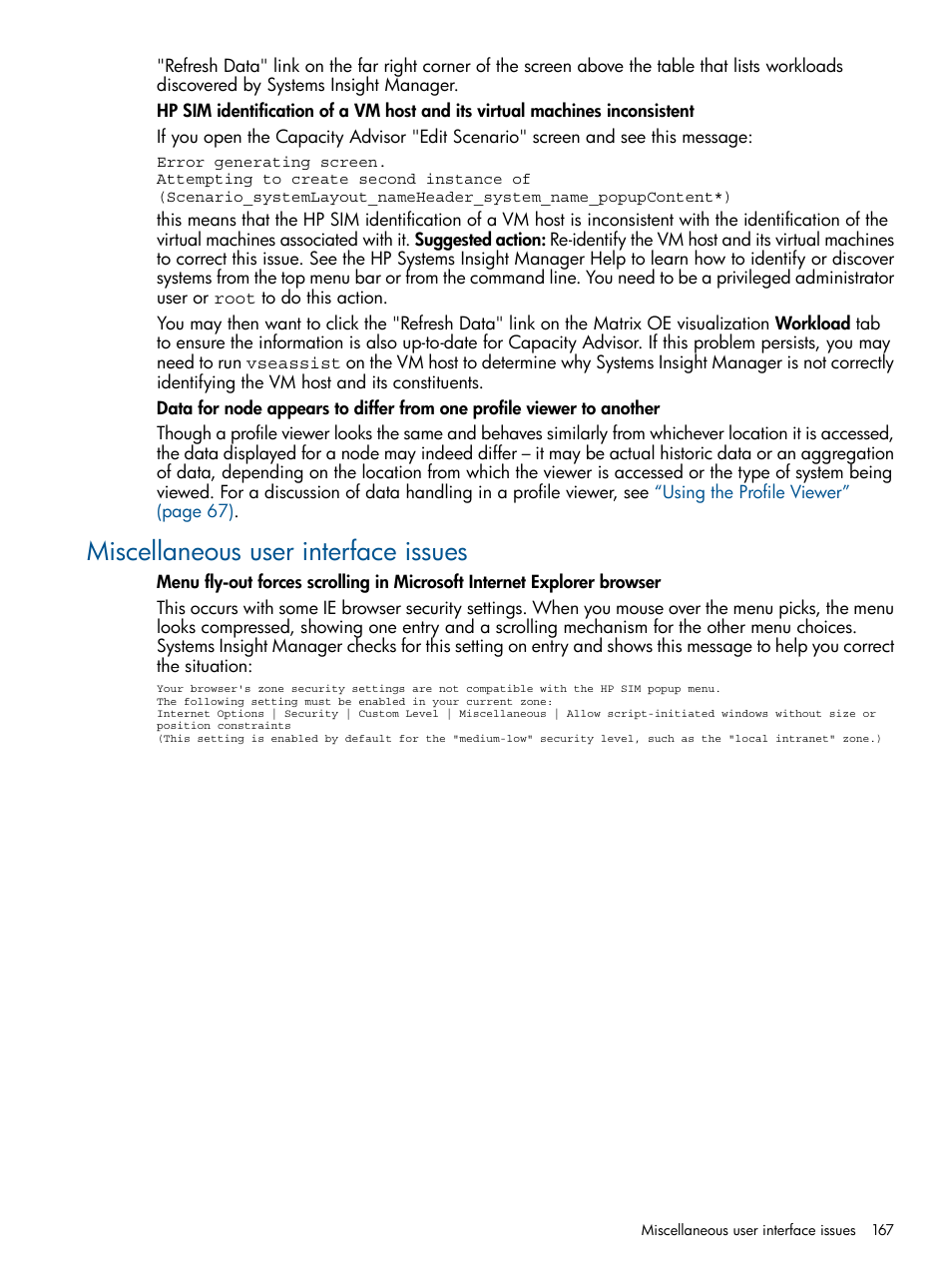 "Refresh Data" link on the far right corner of the screen above the table that lists workloads discovered by Systems Insight Manager.

HP SIM identification of a VM host and its virtual machines inconsistent

If you open the Capacity Advisor "Edit Scenario" screen and see this message:

Error generating screen.
Attempting to create second instance of
(Scenario_systemLayout_nameHeader_system_name_popupContent*)

this means that the HP SIM identification of a VM host is inconsistent with the identification of the virtual machines associated with it. Suggested action: Re-identify the VM host and its virtual machines to correct this issue. See the HP Systems Insight Manager Help to learn how to identify or discover systems from the top menu bar or from the command line. You need to be a privileged administrator user or root to do this action.

You may then want to click the "Refresh Data" link on the Matrix OE visualization Workload tab to ensure the information is also up-to-date for Capacity Advisor. If this problem persists, you may need to run vseassist on the VM host to determine why Systems Insight Manager is not correctly identifying the VM host and its constituents.

Data for node appears to differ from one profile viewer to another

Though a profile viewer looks the same and behaves similarly from whichever location it is accessed, the data displayed for a node may indeed differ – it may be actual historic data or an aggregation of data, depending on the location from which the viewer is accessed or the type of system being viewed. For a discussion of data handling in a profile viewer, see "Using the Profile Viewer" (page 67).

Miscellaneous user interface issues

Menu fly-out forces scrolling in Microsoft Internet Explorer browser

This occurs with some IE browser security settings. When you mouse over the menu picks, the menu looks compressed, showing one entry and a scrolling mechanism for the other menu choices. Systems Insight Manager checks for this setting on entry and shows this message to help you correct the situation:

Your browser's zone security settings are not compatible with the HP SIM popup menu.
The following setting must be enabled in your current zone:
Internet Options | Security | Custom Level | Miscellaneous | Allow script-initiated windows without size or position constraints
(This setting is enabled by default for the "medium-low" security level, such as the "local intranet" zone.)

Miscellaneous user interface issues 167